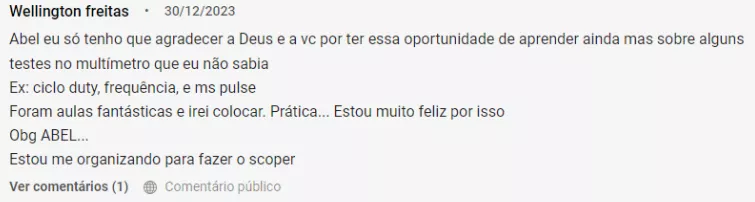 Wellington freitas • 30/12/2023

Abel eu só tenho que agradecer a Deus e a vc por ter essa oportunidade de aprender ainda mas sobre alguns testes no multímetro que eu não sabia
Ex: ciclo duty, frequência, e ms pulse
Foram aulas fantásticas e irei colocar. Prática... Estou muito feliz por isso
Obg ABEL...
Estou me organizando para fazer o scoper

Ver comentários (1) Comentário público